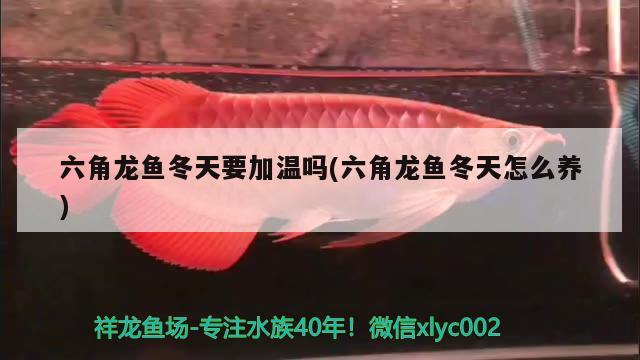 六角龙鱼冬天要加温吗(六角龙鱼冬天怎么养)

祥龙鱼场-专注水族40年！微信xlyc002